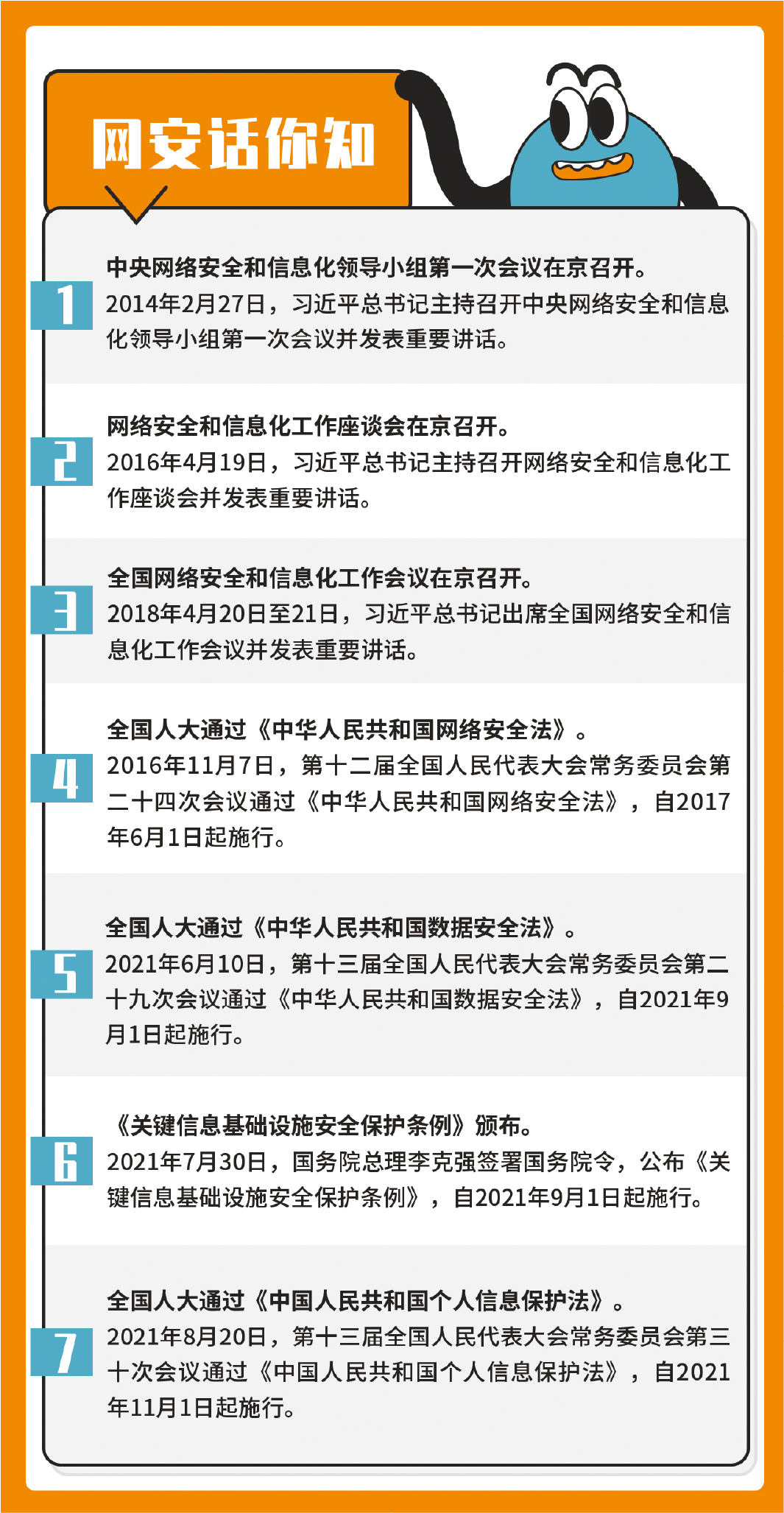 网安话你知

1

中央网络安全和信息化领导小组第一次会议在京召开。

2014年2月27日，习近平总书记主持召开中央网络安全和信息化领导小组第一次会议并发表重要讲话。

2

网络安全和信息化工作座谈会在京召开。

2016年4月19日，习近平总书记主持召开网络安全和信息化工作座谈会并发表重要讲话。

3

全国网络安全和信息化工作会议在京召开。

2018年4月20日至21日，习近平总书记出席全国网络安全和信息化工作会议并发表重要讲话。

4

全国人大通过《中华人民共和国网络安全法》。

2016年11月7日，第十二届全国人民代表大会常务委员会第二十四次会议通过《中华人民共和国网络安全法》，自2017年6月1日起施行。

5

全国人大通过《中华人民共和国数据安全法》。

2021年6月10日，第十三届全国人民代表大会常务委员会第二十九次会议通过《中华人民共和国数据安全法》，自2021年9月1日起施行。

6

《关键信息基础设施安全保护条例》颁布。

2021年7月30日，国务院总理李克强签署国务院令，公布《关键信息基础设施安全保护条例》，自2021年9月1日起施行。

7

全国人大通过《中国人民共和国个人信息保护法》。

2021年8月20日，第十三届全国人民代表大会常务委员会第三十次会议通过《中国人民共和国个人信息保护法》，自2021年11月1日起施行。